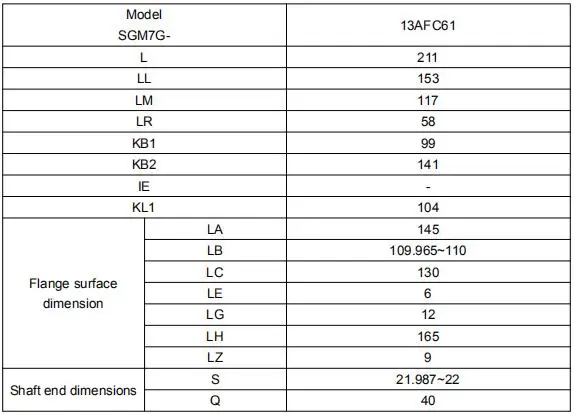 | Model SGM7G- | | 13AFC61 |
|---|---|---|
| L | | 211 |
| LL | | 153 |
| LM | | 117 |
| LR | | 58 |
| KB1 | | 99 |
| KB2 | | 141 |
| IE | | - |
| KL1 | | 104 |
| Flange surface dimension | LA | 145 |
| | LB | 109.965~110 |
| | LC | 130 |
| | LE | 6 |
| | LG | 12 |
| | LH | 165 |
| | LZ | 9 |
| Shaft end dimensions | S | 21.987~22 |
| | Q | 40 |